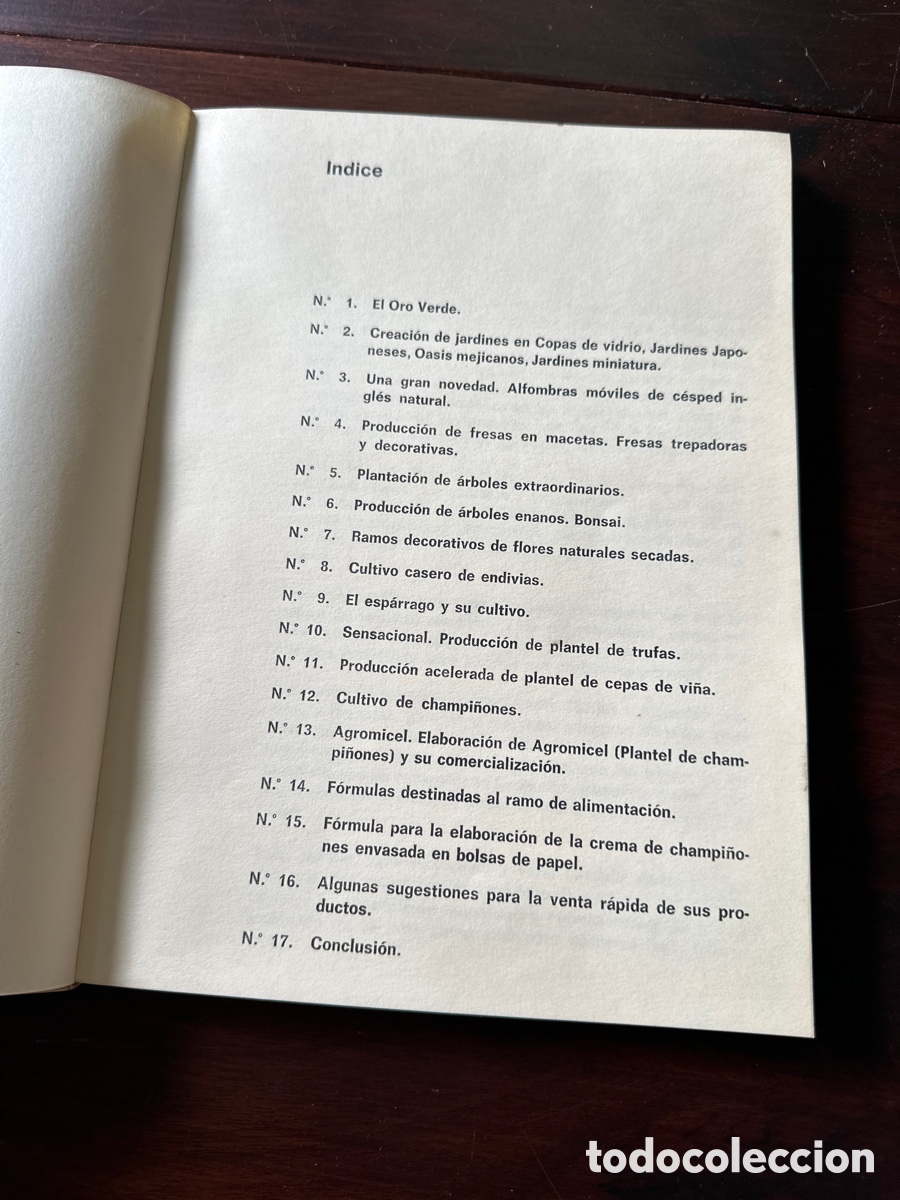 Indice

N.° 1. El Oro Verde.

N.° 2. Creación de jardines en Copas de vidrio, Jardines Japoneses, Oasis mejicanos, Jardines miniatura.

N.° 3. Una gran novedad. Alfombras móviles de césped inglés natural.

N.° 4. Producción de fresas en macetas. Fresas trepadoras y decorativas.

N.° 5. Plantación de árboles extraordinarios.

N.° 6. Producción de árboles enanos. Bonsai.

N.° 7. Ramos decorativos de flores naturales secadas.

N.° 8. Cultivo casero de endivias.

N.° 9. El espárrago y su cultivo.

N.° 10. Sensacional. Producción de plantel de trufas.

N.° 11. Producción acelerada de plantel de cepas de viña.

N.° 12. Cultivo de champiñones.

N.° 13. Agromicel. Elaboración de Agromicel (Plantel de champiñones) y su comercialización.

N.° 14. Fórmulas destinadas al ramo de alimentación.

N.° 15. Fórmula para la elaboración de la crema de champiñones envasada en bolsas de papel.

N.° 16. Algunas sugestiones para la venta rápida de sus productos.

N.° 17. Conclusión.

todocoleccion